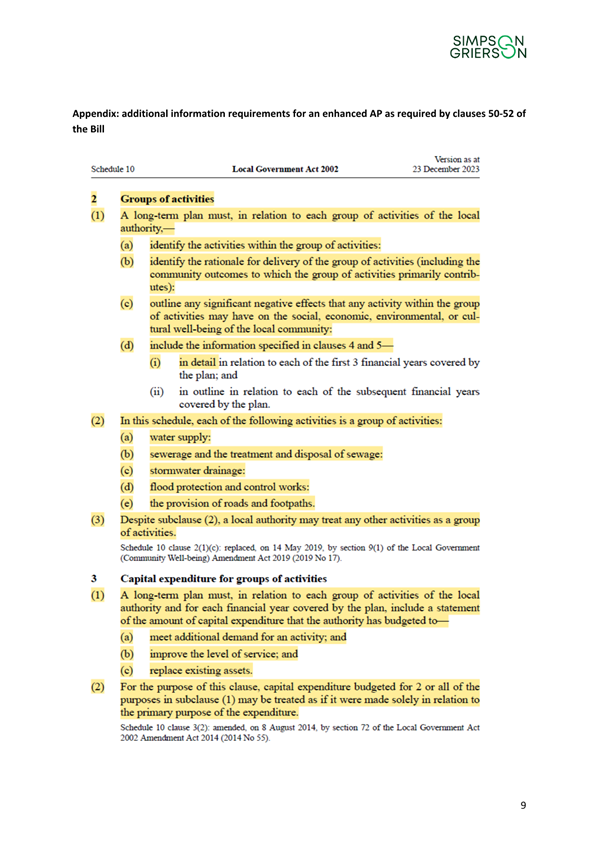 SIMPSON
GRIERSON

Appendix: additional information requirements for an enhanced AP as required by clauses 50-52 of the Bill

Schedule 10 Local Government Act 2002 Version as at 23 December 2023

2 Groups of activities

(1) A long-term plan must, in relation to each group of activities of the local authority,—

(a) identify the activities within the group of activities:

(b) identify the rationale for delivery of the group of activities (including the community outcomes to which the group of activities primarily contributes):

(c) outline any significant negative effects that any activity within the group of activities may have on the social, economic, environmental, or cultural well-being of the local community:

(d) include the information specified in clauses 4 and 5—

(i) in detail in relation to each of the first 3 financial years covered by the plan; and

(ii) in outline in relation to each of the subsequent financial years covered by the plan.

(2) In this schedule, each of the following activities is a group of activities:

(a) water supply:

(b) sewerage and the treatment and disposal of sewage:

(c) stormwater drainage:

(d) flood protection and control works:

(e) the provision of roads and footpaths.

(3) Despite subclause (2), a local authority may treat any other activities as a group of activities.

Schedule 10 clause 2(1)(c): replaced, on 14 May 2019, by section 9(1) of the Local Government (Community Well-being) Amendment Act 2019 (2019 No 17).

3 Capital expenditure for groups of activities

(1) A long-term plan must, in relation to each group of activities of the local authority and for each financial year covered by the plan, include a statement of the amount of capital expenditure that the authority has budgeted to—

(a) meet additional demand for an activity; and

(b) improve the level of service; and

(c) replace existing assets.

(2) For the purpose of this clause, capital expenditure budgeted for 2 or all of the purposes in subclause (1) may be treated as if it were made solely in relation to the primary purpose of the expenditure.

Schedule 10 clause 3(2): amended, on 8 August 2014, by section 72 of the Local Government Act 2002 Amendment Act 2014 (2014 No 55).

9